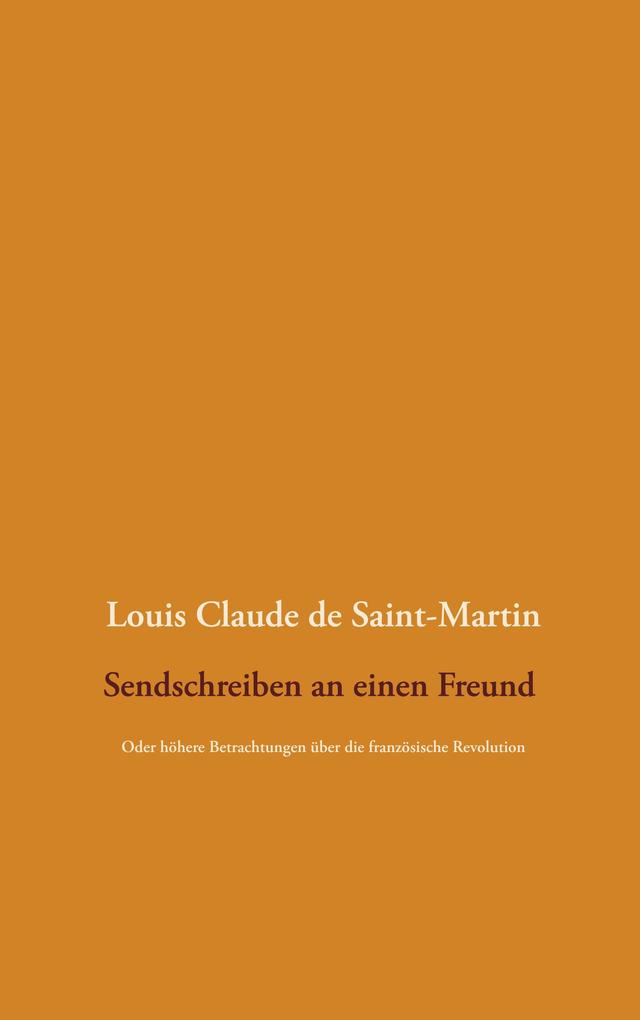 Louis Claude de Saint-Martin

Sendschreiben an einen Freund

Oder höhere Betrachtungen über die französische Revolution